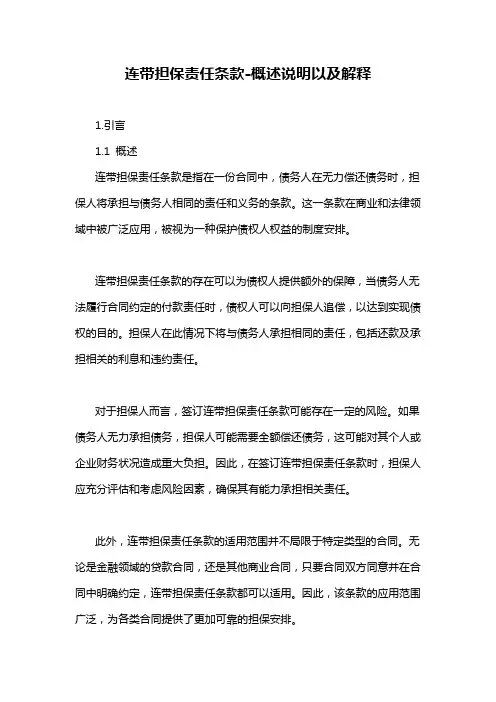 连带担保责任条款-概述说明以及解释

1.引言

1.1 概述

连带担保责任条款是指在一份合同中，债务人在无力偿还债务时，担保人将承担与债务人相同的责任和义务的条款。这一条款在商业和法律领域中被广泛应用，被视为一种保护债权人权益的制度安排。

连带担保责任条款的存在可以为债权人提供额外的保障，当债务人无法履行合同约定的付款责任时，债权人可以向担保人追偿，以达到实现债权的目的。担保人在此情况下将与债务人承担相同的责任，包括还款及承担相关的利息和违约责任。

对于担保人而言，签订连带担保责任条款可能存在一定的风险。如果债务人无力承担债务，担保人可能需要全额偿还债务，这可能对其个人或企业财务状况造成重大负担。因此，在签订连带担保责任条款时，担保人应充分评估和考虑风险因素，确保其有能力承担相关责任。

此外，连带担保责任条款的适用范围并不局限于特定类型的合同。无论是金融领域的贷款合同，还是其他商业合同，只要合同双方同意并在合同中明确约定，连带担保责任条款都可以适用。因此，该条款的应用范围广泛，为各类合同提供了更加可靠的担保安排。